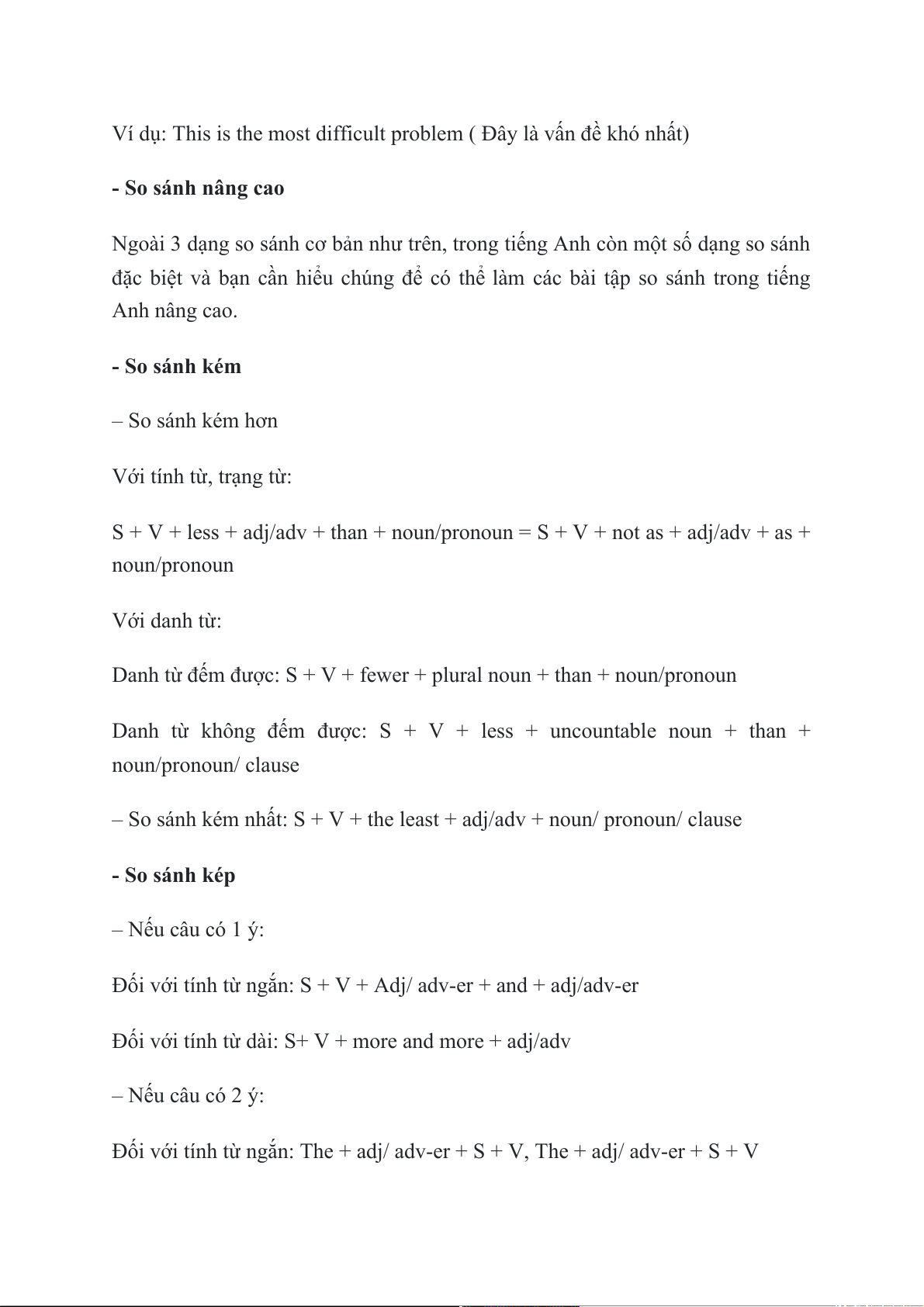 Ví dụ: This is the most difficult problem ( Đây là vấn đề khó nhất)

- So sánh nâng cao

Ngoài 3 dạng so sánh cơ bản như trên, trong tiếng Anh còn một số dạng so sánh đặc biệt và bạn cần hiểu chúng để có thể làm các bài tập so sánh trong tiếng Anh nâng cao.

- So sánh kém

– So sánh kém hơn

Với tính từ, trạng từ:

S + V + less + adj/adv + than + noun/pronoun = S + V + not as + adj/adv + as + noun/pronoun

Với danh từ:

Danh từ đếm được: S + V + fewer + plural noun + than + noun/pronoun

Danh từ không đếm được: S + V + less + uncountable noun + than + noun/pronoun/ clause

– So sánh kém nhất: S + V + the least + adj/adv + noun/ pronoun/ clause

- So sánh kép

– Nếu câu có 1 ý:

Đối với tính từ ngắn: S + V + Adj/ adv-er + and + adj/adv-er

Đối với tính từ dài: S+ V + more and more + adj/adv

– Nếu câu có 2 ý:

Đối với tính từ ngắn: The + adj/ adv-er + S + V, The + adj/ adv-er + S + V